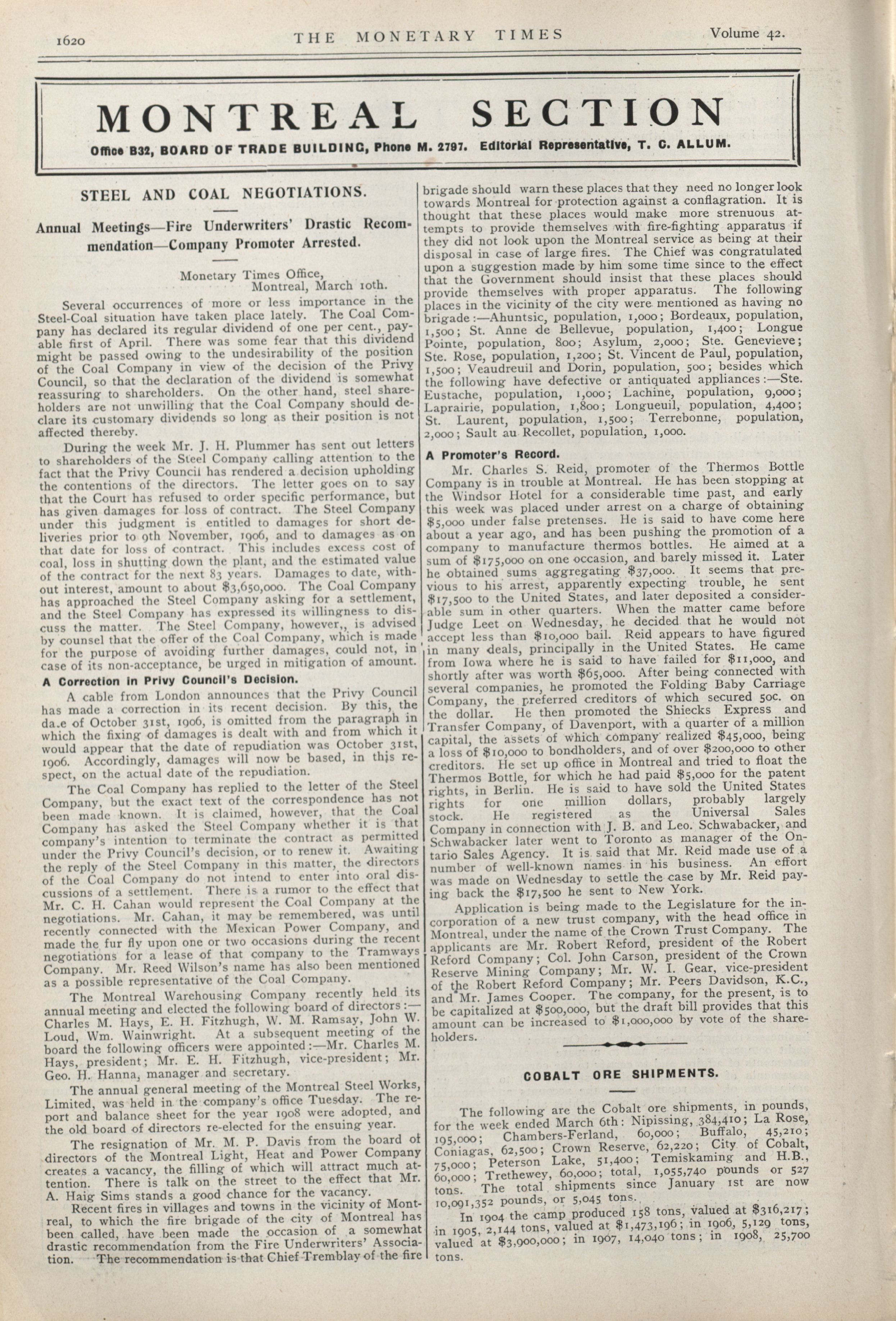 1620 THE MONETARY TIMES Volume 42.

MONTREAL SECTION

Office B32, BOARD OF TRADE BUILDING, Phone M. 2797. Editorial Representative, T. C. ALLUM.

STEEL AND COAL NEGOTIATIONS.

Annual Meetings—Fire Underwriters' Drastic Recommendation—Company Promoter Arrested.

Monetary Times Office,
Montreal, March 10th.

Several occurrences of more or less importance in the Steel-Coal situation have taken place lately. The Coal Company has declared its regular dividend of one per cent., payable first of April. There was some fear that this dividend might be passed owing to the undesirability of the position of the Coal Company in view of the decision of the Privy Council, so that the declaration of the dividend is somewhat reassuring to shareholders. On the other hand, steel shareholders are not unwilling that the Coal Company should declare its customary dividends so long as their position is not affected thereby.

During the week Mr. J. H. Plummer has sent out letters to shareholders of the Steel Company calling attention to the fact that the Privy Council has rendered a decision upholding the contentions of the directors. The letter goes on to say that the Court has refused to order specific performance, but has given damages for loss of contract. The Steel Company under this judgment is entitled to damages for short deliveries prior to 9th November, 1906, and to damages as on that date for loss of contract. This includes excess cost of coal, loss in shutting down the plant, and the estimated value of the contract for the next 83 years. Damages to date, without interest, amount to about $3,650,000. The Coal Company has approached the Steel Company asking for a settlement, and the Steel Company has expressed its willingness to discuss the matter. The Steel Company, however,, is advised by counsel that the offer of the Coal Company, which is made for the purpose of avoiding further damages, could not, in case of its non-acceptance, be urged in mitigation of amount.

A Correction in Privy Council's Decision.

A cable from London announces that the Privy Council has made a correction in its recent decision. By this, the da.e of October 31st, 1906, is omitted from the paragraph in which the fixing of damages is dealt with and from which it would appear that the date of repudiation was October 31st, 1906. Accordingly, damages will now be based, in this respect, on the actual date of the repudiation.

The Coal Company has replied to the letter of the Steel Company, but the exact text of the correspondence has not been made known. It is claimed, however, that the Coal Company has asked the Steel Company whether it is that company's intention to terminate the contract as permitted under the Privy Council's decision, or to renew it. Awaiting the reply of the Steel Company in this matter, the directors of the Coal Company do not intend to enter into oral discussions of a settlement. There is a rumor to the effect that Mr. C. H. Cahan would represent the Coal Company at the negotiations. Mr. Cahan, it may be remembered, was until recently connected with the Mexican Power Company, and made the fur fly upon one or two occasions during the recent negotiations for a lease of that company to the Tramways Company. Mr. Reed Wilson's name has also been mentioned as a possible representative of the Coal Company.

The Montreal Warehousing Company recently held its annual meeting and elected the following board of directors:—Charles M. Hays, E. H. Fitzhugh, W. M. Ramsay, John W. Loud, Wm. Wainwright. At a subsequent meeting of the board the following officers were appointed:—Mr. Charles M. Hays, president; Mr. E. H. Fitzhugh, vice-president; Mr. Geo. H. Hanna, manager and secretary.

The annual general meeting of the Montreal Steel Works, Limited, was held in the company's office Tuesday. The report and balance sheet for the year 1908 were adopted, and the old board of directors re-elected for the ensuing year.

The resignation of Mr. M. P. Davis from the board of directors of the Montreal Light, Heat and Power Company creates a vacancy, the filling of which will attract much attention. There is talk on the street to the effect that Mr. A. Haig Sims stands a good chance for the vacancy.

Recent fires in villages and towns in the vicinity of Montreal, to which the fire brigade of the city of Montreal has been called, have been made the occasion of a somewhat drastic recommendation from the Fire Underwriters' Association. The recommendation is that Chief Tremblay of the fire brigade should warn these places that they need no longer look towards Montreal for protection against a conflagration. It is thought that these places would make more strenuous attempts to provide themselves with fire-fighting apparatus if they did not look upon the Montreal service as being at their disposal in case of large fires. The Chief was congratulated upon a suggestion made by him some time since to the effect that the Government should insist that these places should provide themselves with proper apparatus. The following places in the vicinity of the city were mentioned as having no brigade:—Ahuntsic, population, 1,000; Bordeaux, population, 1,500; St. Anne de Bellevue, population, 1,400; Longue Pointe, population, 800; Asylum, 2,000; Ste. Genevieve; Ste. Rose, population, 1,200; St. Vincent de Paul, population, 1,500; Veaudreuil and Dorin, population, 500; besides which the following have defective or antiquated appliances:—Ste. Eustache, population, 1,000; Lachine, population, 9,000; Laprairie, population, 1,800; Longueuil, population, 4,400; St. Laurent, population, 1,500; Terrebonne, population, 2,000; Sault au Recollet, population, 1,000.

A Promoter's Record.

Mr. Charles S. Reid, promoter of the Thermos Bottle Company is in trouble at Montreal. He has been stopping at the Windsor Hotel for a considerable time past, and early this week was placed under arrest on a charge of obtaining $5,000 under false pretenses. He is said to have come here about a year ago, and has been pushing the promotion of a company to manufacture thermos bottles. He aimed at a sum of $175,000 on one occasion, and barely missed it. Later he obtained sums aggregating $37,000. It seems that previous to his arrest, apparently expecting trouble, he sent $17,500 to the United States, and later deposited a considerable sum in other quarters. When the matter came before Judge Leet on Wednesday, he decided that he would not accept less than $10,000 bail. Reid appears to have figured in many deals, principally in the United States. He came from Iowa where he is said to have failed for $11,000, and shortly after was worth $65,000. After being connected with several companies, he promoted the Folding Baby Carriage Company, the preferred creditors of which secured 50c. on the dollar. He then promoted the Shiecks Express and Transfer Company, of Davenport, with a quarter of a million capital, the assets of which company realized $45,000, being a loss of $10,000 to bondholders, and of over $200,000 to other creditors. He set up office in Montreal and tried to float the Thermos Bottle, for which he had paid $5,000 for the patent rights, in Berlin. He is said to have sold the United States rights for one million dollars, probably largely stock. He registered as the Universal Sales Company in connection with J. B. and Leo. Schwabacker, and Schwabacker later went to Toronto as manager of the Ontario Sales Agency. It is said that Mr. Reid made use of a number of well-known names in his business. An effort was made on Wednesday to settle the case by Mr. Reid paying back the $17,500 he sent to New York.

Application is being made to the Legislature for the incorporation of a new trust company, with the head office in Montreal, under the name of the Crown Trust Company. The applicants are Mr. Robert Reford, president of the Robert Reford Company; Col. John Carson, president of the Crown Reserve Mining Company; Mr. W. I. Gear, vice-president of the Robert Reford Company; Mr. Peers Davidson, K.C., and Mr. James Cooper. The company, for the present, is to be capitalized at $500,000, but the draft bill provides that this amount can be increased to $1,000,000 by vote of the shareholders.

COBALT ORE SHIPMENTS.

The following are the Cobalt ore shipments, in pounds, for the week ended March 6th: Nipissing, 384,410; La Rose, 195,000; Chambers-Ferland, 60,000; Buffalo, 45,210; Coniagas, 62,500; Crown Reserve, 62,220; City of Cobalt, 75,000; Peterson Lake, 51,400; Temiskaming and H.B., 60,000; Trethewey, 60,000; total, 1,055,740 pounds or 527 tons. The total shipments since January 1st are now 10,091,352 pounds, or 5,045 tons.

In 1904 the camp produced 158 tons, valued at $316,217; in 1905, 2,144 tons, valued at $1,473,196; in 1906, 5,129 tons, valued at $3,900,000; in 1907, 14,040 tons; in 1908, 25,700 tons.